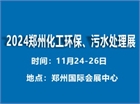 2024郑州化工环保、污水处理展

时间：11月24-26日

地点：郑州国际会展中心